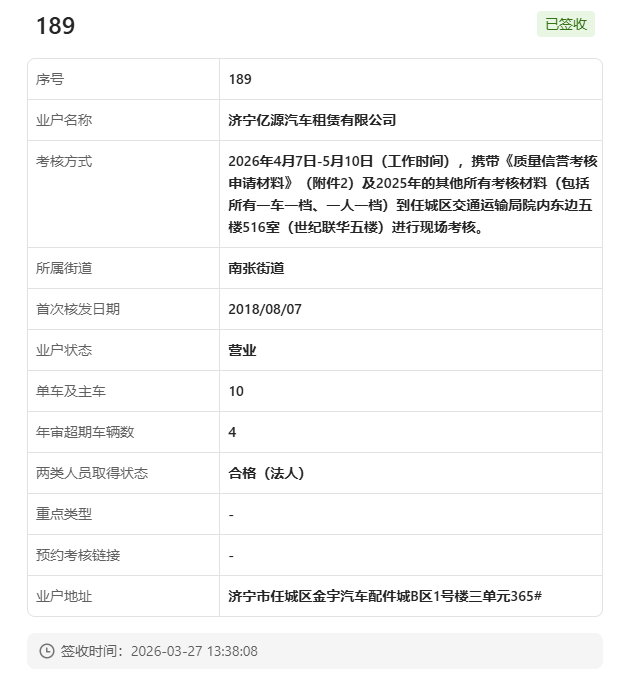 189

已签收

| 序号 | 189 |
|---|---|
| 业户名称 | 济宁亿源汽车租赁有限公司 |
| 考核方式 | 2026年4月7日-5月10日（工作时间），携带《质量信誉考核申请材料》（附件2）及2025年的其他所有考核材料（包括所有一车一档、一人一档）到任城区交通运输局院内东边五楼516室（世纪联华五楼）进行现场考核。 |
| 所属街道 | 南张街道 |
| 首次核发日期 | 2018/08/07 |
| 业户状态 | 营业 |
| 单车及主车 | 10 |
| 年审超期车辆数 | 4 |
| 两类人员取得状态 | 合格（法人） |
| 重点类型 | - |
| 预约考核链接 | - |
| 业户地址 | 济宁市任城区金宇汽车配件城B区1号楼三单元365# |

签收时间：2026-03-27 13:38:08